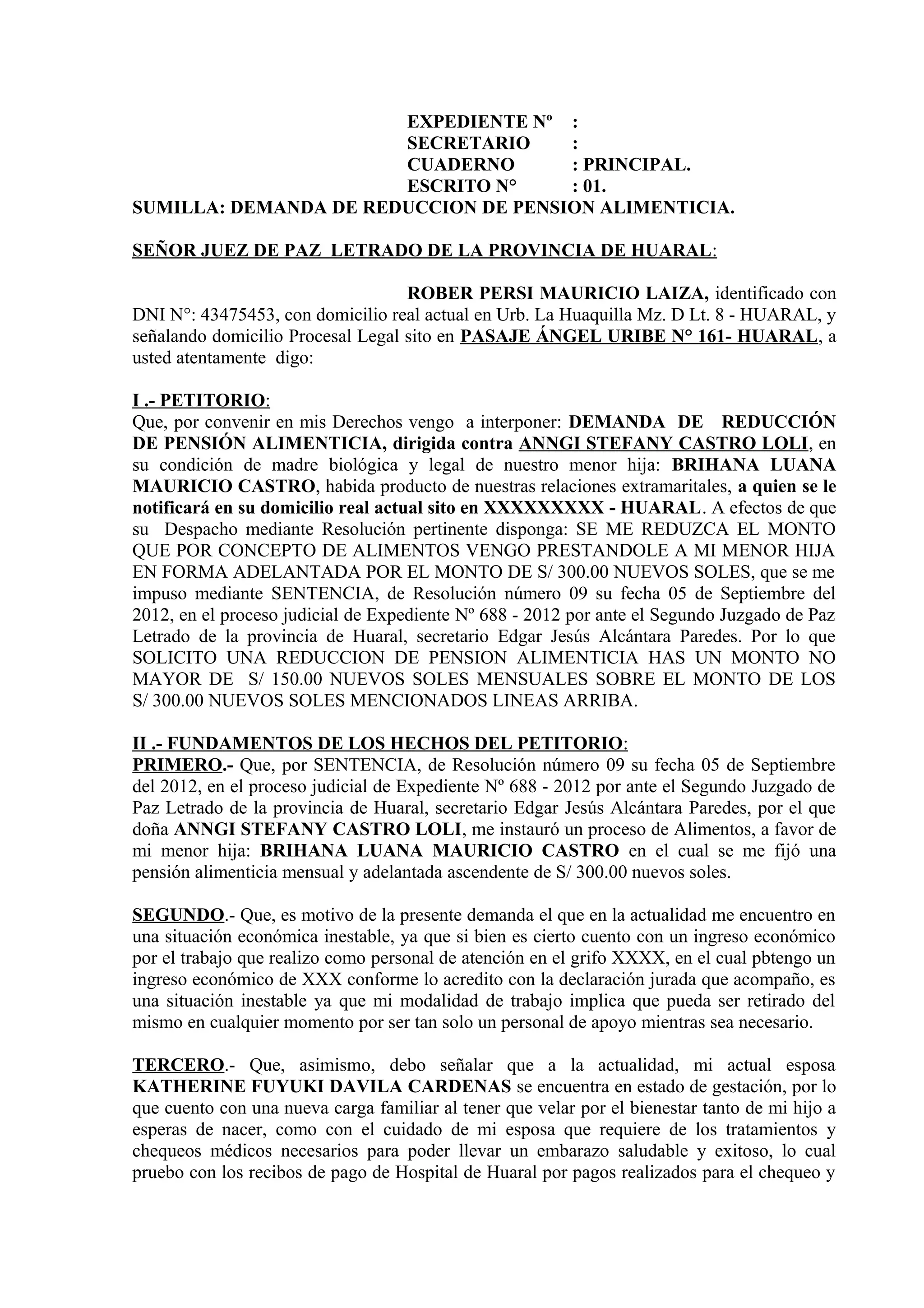 EXPEDIENTE Nº :
SECRETARIO :
CUADERNO : PRINCIPAL.
ESCRITO N° : 01.
SUMILLA: DEMANDA DE REDUCCION DE PENSION ALIMENTICIA.

SEÑOR JUEZ DE PAZ LETRADO DE LA PROVINCIA DE HUARAL:

ROBER PERSI MAURICIO LAIZA, identificado con DNI N°: 43475453, con domicilio real actual en Urb. La Huaquilla Mz. D Lt. 8 - HUARAL, y señalando domicilio Procesal Legal sito en PASAJE ÁNGEL URIBE N° 161- HUARAL, a usted atentamente digo:

I .- PETITORIO:
Que, por convenir en mis Derechos vengo a interponer: DEMANDA DE REDUCCIÓN DE PENSIÓN ALIMENTICIA, dirigida contra ANNGI STEFANY CASTRO LOLI, en su condición de madre biológica y legal de nuestro menor hija: BRIHANA LUANA MAURICIO CASTRO, habida producto de nuestras relaciones extramaritales, a quien se le notificará en su domicilio real actual sito en XXXXXXXXX - HUARAL. A efectos de que su Despacho mediante Resolución pertinente disponga: SE ME REDUZCA EL MONTO QUE POR CONCEPTO DE ALIMENTOS VENGO PRESTANDOLE A MI MENOR HIJA EN FORMA ADELANTADA POR EL MONTO DE S/ 300.00 NUEVOS SOLES, que se me impuso mediante SENTENCIA, de Resolución número 09 su fecha 05 de Septiembre del 2012, en el proceso judicial de Expediente Nº 688 - 2012 por ante el Segundo Juzgado de Paz Letrado de la provincia de Huaral, secretario Edgar Jesús Alcántara Paredes. Por lo que SOLICITO UNA REDUCCION DE PENSION ALIMENTICIA HAS UN MONTO NO MAYOR DE S/ 150.00 NUEVOS SOLES MENSUALES SOBRE EL MONTO DE LOS S/ 300.00 NUEVOS SOLES MENCIONADOS LINEAS ARRIBA.

II .- FUNDAMENTOS DE LOS HECHOS DEL PETITORIO:
PRIMERO.- Que, por SENTENCIA, de Resolución número 09 su fecha 05 de Septiembre del 2012, en el proceso judicial de Expediente Nº 688 - 2012 por ante el Segundo Juzgado de Paz Letrado de la provincia de Huaral, secretario Edgar Jesús Alcántara Paredes, por el que doña ANNGI STEFANY CASTRO LOLI, me instauró un proceso de Alimentos, a favor de mi menor hija: BRIHANA LUANA MAURICIO CASTRO en el cual se me fijó una pensión alimenticia mensual y adelantada ascendente de S/ 300.00 nuevos soles.

SEGUNDO.- Que, es motivo de la presente demanda el que en la actualidad me encuentro en una situación económica inestable, ya que si bien es cierto cuento con un ingreso económico por el trabajo que realizo como personal de atención en el grifo XXXX, en el cual pbtengo un ingreso económico de XXX conforme lo acredito con la declaración jurada que acompaño, es una situación inestable ya que mi modalidad de trabajo implica que pueda ser retirado del mismo en cualquier momento por ser tan solo un personal de apoyo mientras sea necesario.

TERCERO.- Que, asimismo, debo señalar que a la actualidad, mi actual esposa KATHERINE FUYUKI DAVILA CARDENAS se encuentra en estado de gestación, por lo que cuento con una nueva carga familiar al tener que velar por el bienestar tanto de mi hijo a esperas de nacer, como con el cuidado de mi esposa que requiere de los tratamientos y chequeos médicos necesarios para poder llevar un embarazo saludable y exitoso, lo cual pruebo con los recibos de pago de Hospital de Huaral por pagos realizados para el chequeo y